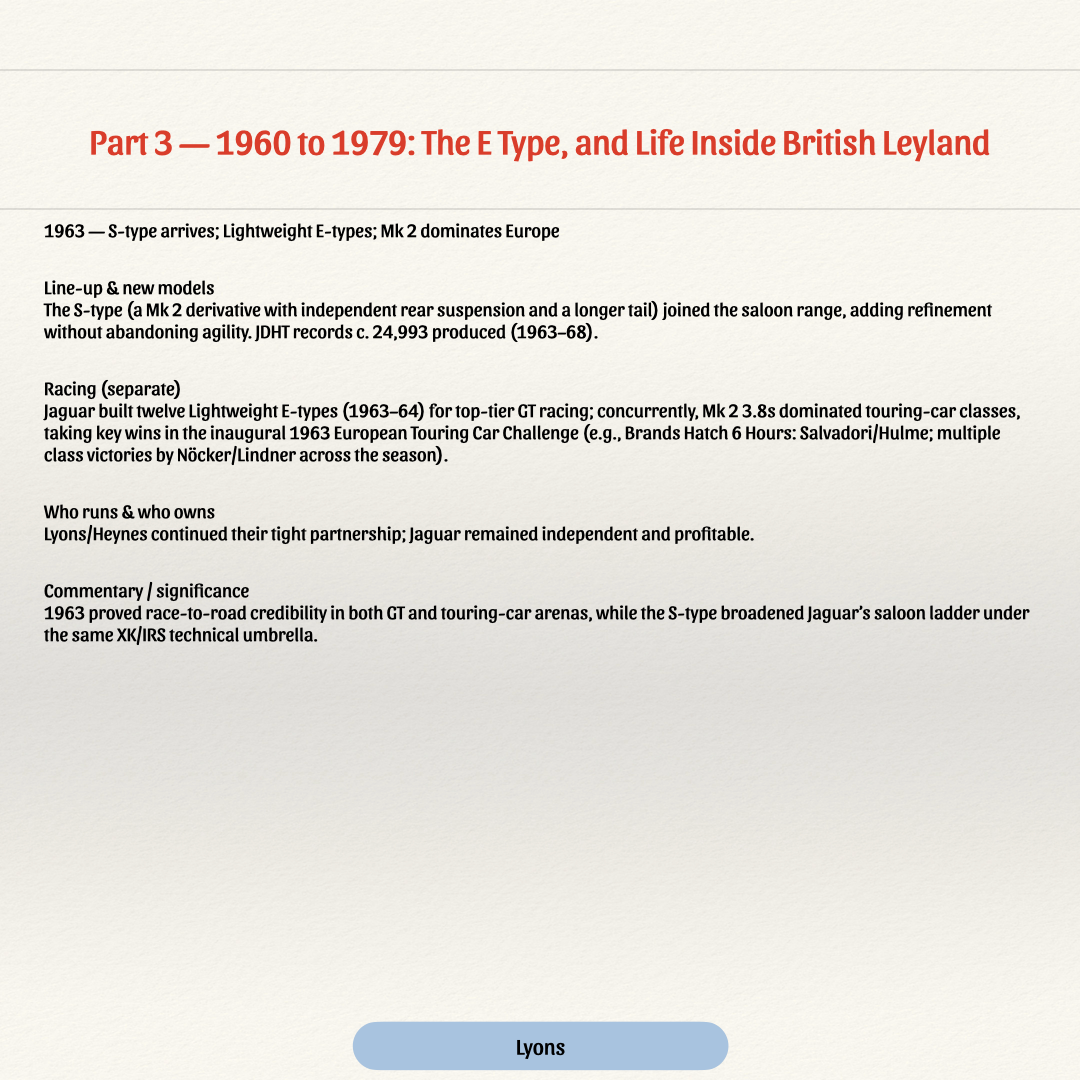 Part 3 — 1960 to 1979: The E Type, and Life Inside British Leyland

1963 — S-type arrives; Lightweight E-types; Mk 2 dominates Europe

Line-up & new models
The S-type (a Mk 2 derivative with independent rear suspension and a longer tail) joined the saloon range, adding refinement without abandoning agility. JDHT records c. 24,993 produced (1963–68).

Racing (separate)
Jaguar built twelve Lightweight E-types (1963–64) for top-tier GT racing; concurrently, Mk 2 3.8s dominated touring-car classes, taking key wins in the inaugural 1963 European Touring Car Challenge (e.g., Brands Hatch 6 Hours: Salvadori/Hulme; multiple class victories by Nöcker/Lindner across the season).

Who runs & who owns
Lyons/Heynes continued their tight partnership; Jaguar remained independent and profitable.

Commentary / significance
1963 proved race-to-road credibility in both GT and touring-car arenas, while the S-type broadened Jaguar's saloon ladder under the same XK/IRS technical umbrella.

Lyons